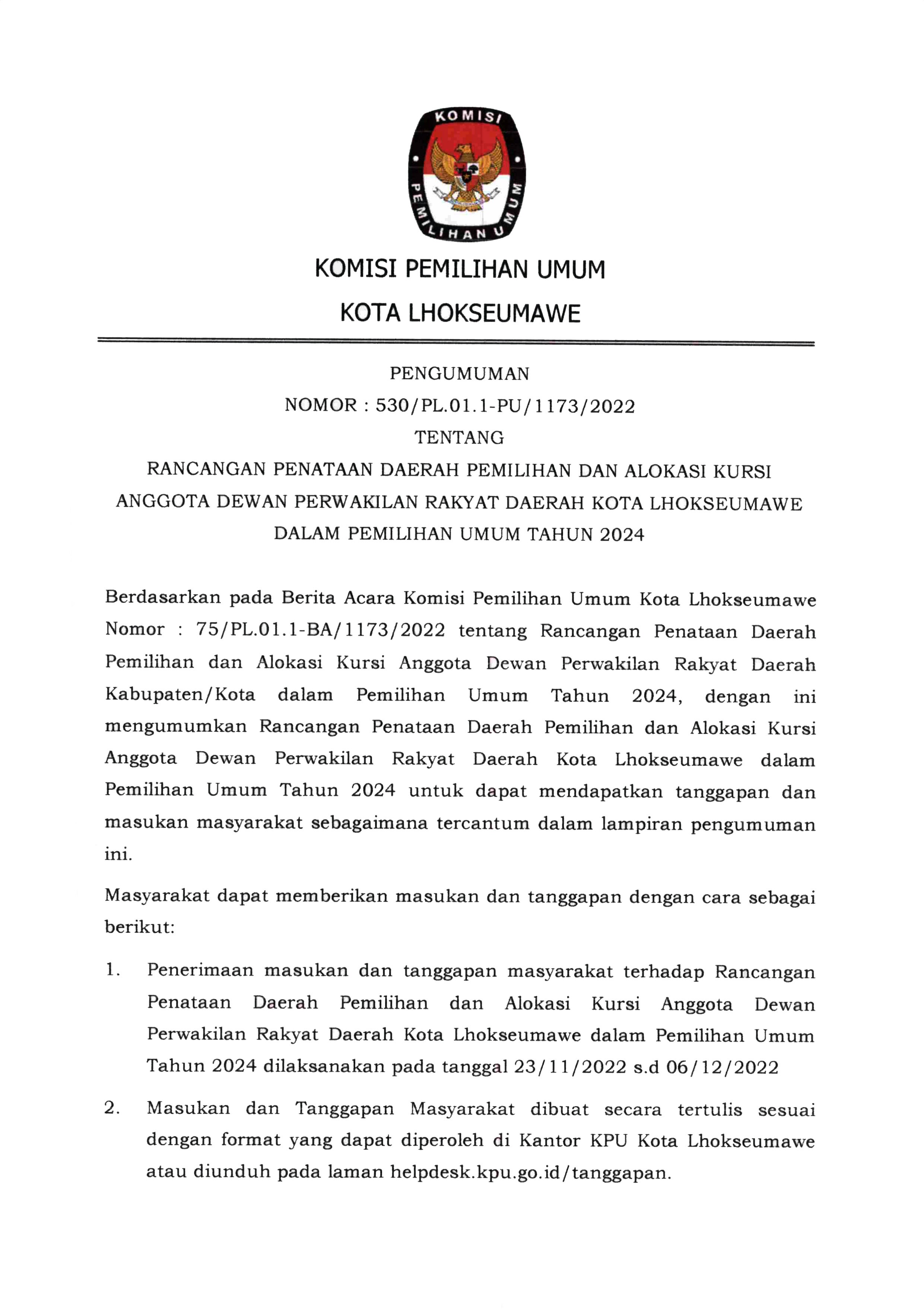 KOMISI
PEMILIHAN UMUM

KOMISI PEMILIHAN UMUM

KOTA LHOKSEUMAWE

PENGUMUMAN
NOMOR : 530/PL.01.1-PU/1173/2022
TENTANG
RANCANGAN PENATAAN DAERAH PEMILIHAN DAN ALOKASI KURSI ANGGOTA DEWAN PERWAKILAN RAKYAT DAERAH KOTA LHOKSEUMAWE DALAM PEMILIHAN UMUM TAHUN 2024

Berdasarkan pada Berita Acara Komisi Pemilihan Umum Kota Lhokseumawe Nomor : 75/PL.01.1-BA/1173/2022 tentang Rancangan Penataan Daerah Pemilihan dan Alokasi Kursi Anggota Dewan Perwakilan Rakyat Daerah Kabupaten/Kota dalam Pemilihan Umum Tahun 2024, dengan ini mengumumkan Rancangan Penataan Daerah Pemilihan dan Alokasi Kursi Anggota Dewan Perwakilan Rakyat Daerah Kota Lhokseumawe dalam Pemilihan Umum Tahun 2024 untuk dapat mendapatkan tanggapan dan masukan masyarakat sebagaimana tercantum dalam lampiran pengumuman ini.

Masyarakat dapat memberikan masukan dan tanggapan dengan cara sebagai berikut:

1. Penerimaan masukan dan tanggapan masyarakat terhadap Rancangan Penataan Daerah Pemilihan dan Alokasi Kursi Anggota Dewan Perwakilan Rakyat Daerah Kota Lhokseumawe dalam Pemilihan Umum Tahun 2024 dilaksanakan pada tanggal 23/11/2022 s.d 06/12/2022

2. Masukan dan Tanggapan Masyarakat dibuat secara tertulis sesuai dengan format yang dapat diperoleh di Kantor KPU Kota Lhokseumawe atau diunduh pada laman helpdesk.kpu.go.id/tanggapan.